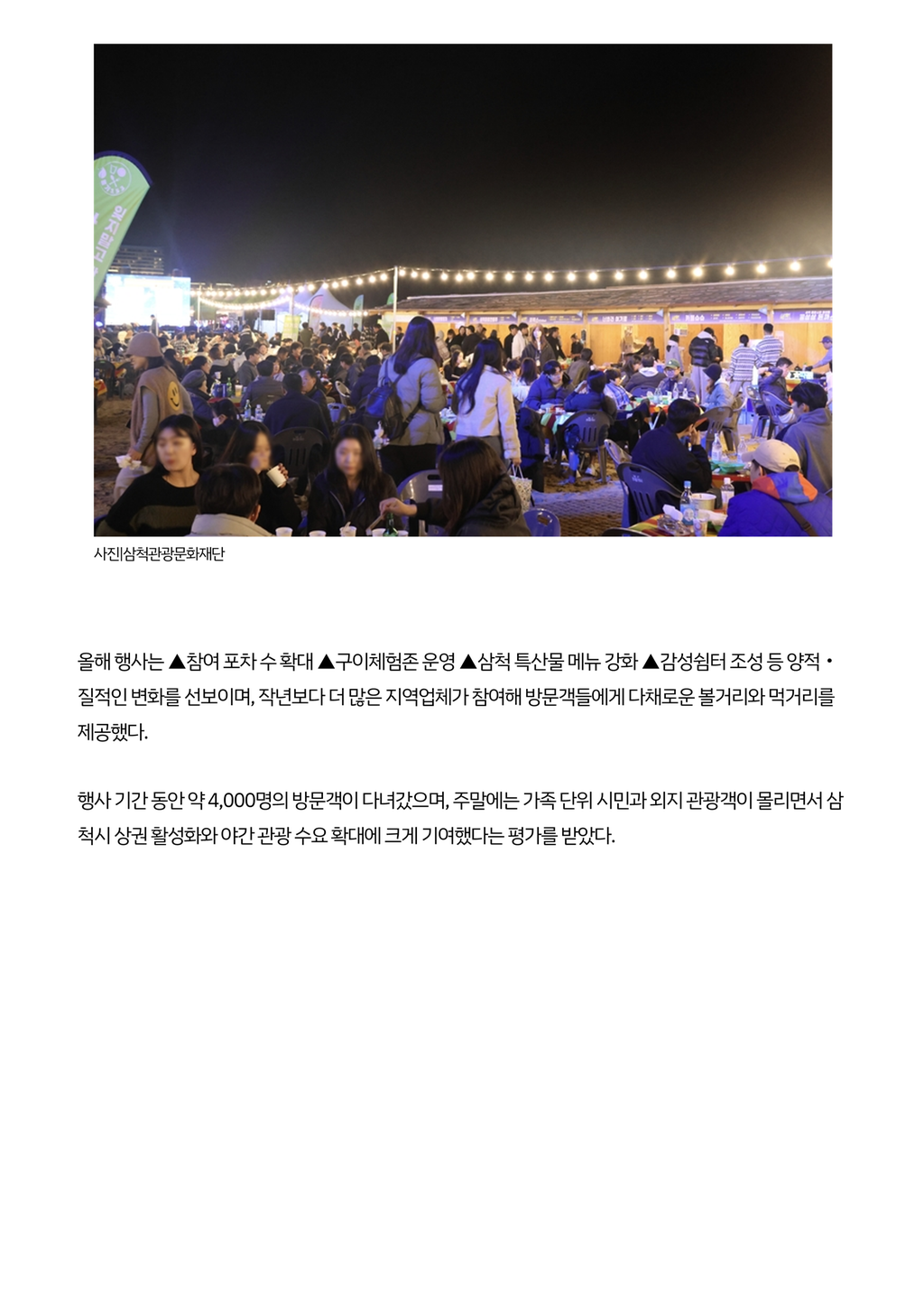 사진|삼척관광문화재단

올해 행사는 ▲참여 포차 수 확대 ▲구이체험존 운영 ▲삼척 특산물 메뉴 강화 ▲감성쉼터 조성 등 양적·질적인 변화를 선보이며, 작년보다 더 많은 지역업체가 참여해 방문객들에게 다채로운 볼거리와 먹거리를 제공했다.

행사 기간 동안 약 4,000명의 방문객이 다녀갔으며, 주말에는 가족 단위 시민과 외지 관광객이 몰리면서 삼척시 상권 활성화와 야간 관광 수요 확대에 크게 기여했다는 평가를 받았다.